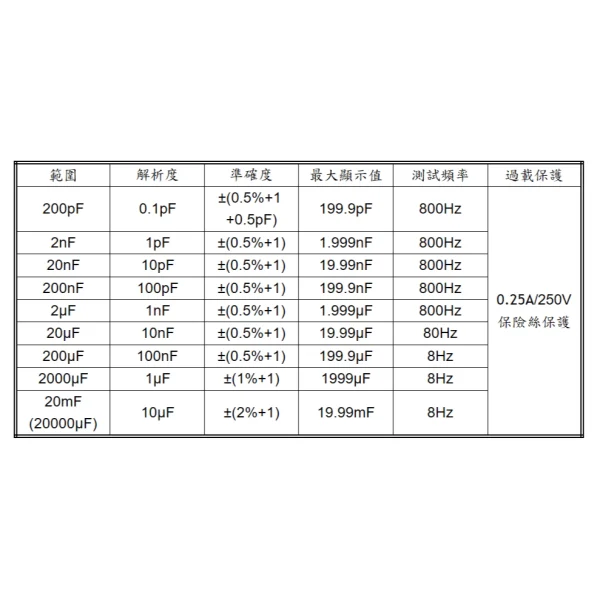 | 範圍 | 解析度 | 準確度 | 最大顯示值 | 測試頻率 | 過載保護 |
|---|---|---|---|---|---|
| 200pF | 0.1pF | ±(0.5%+1 +0.5pF) | 199.9pF | 800Hz | 0.25A/250V 保險絲保護 |
| 2nF | 1pF | ±(0.5%+1) | 1.999nF | 800Hz | |
| 20nF | 10pF | ±(0.5%+1) | 19.99nF | 800Hz | |
| 200nF | 100pF | ±(0.5%+1) | 199.9nF | 800Hz | |
| 2μF | 1nF | ±(0.5%+1) | 1.999μF | 800Hz | |
| 20μF | 10nF | ±(0.5%+1) | 19.99μF | 80Hz | |
| 200μF | 100nF | ±(0.5%+1) | 199.9μF | 8Hz | |
| 2000μF | 1μF | ±(1%+1) | 1999μF | 8Hz | |
| 20mF (20000μF) | 10μF | ±(2%+1) | 19.99mF | 8Hz | |